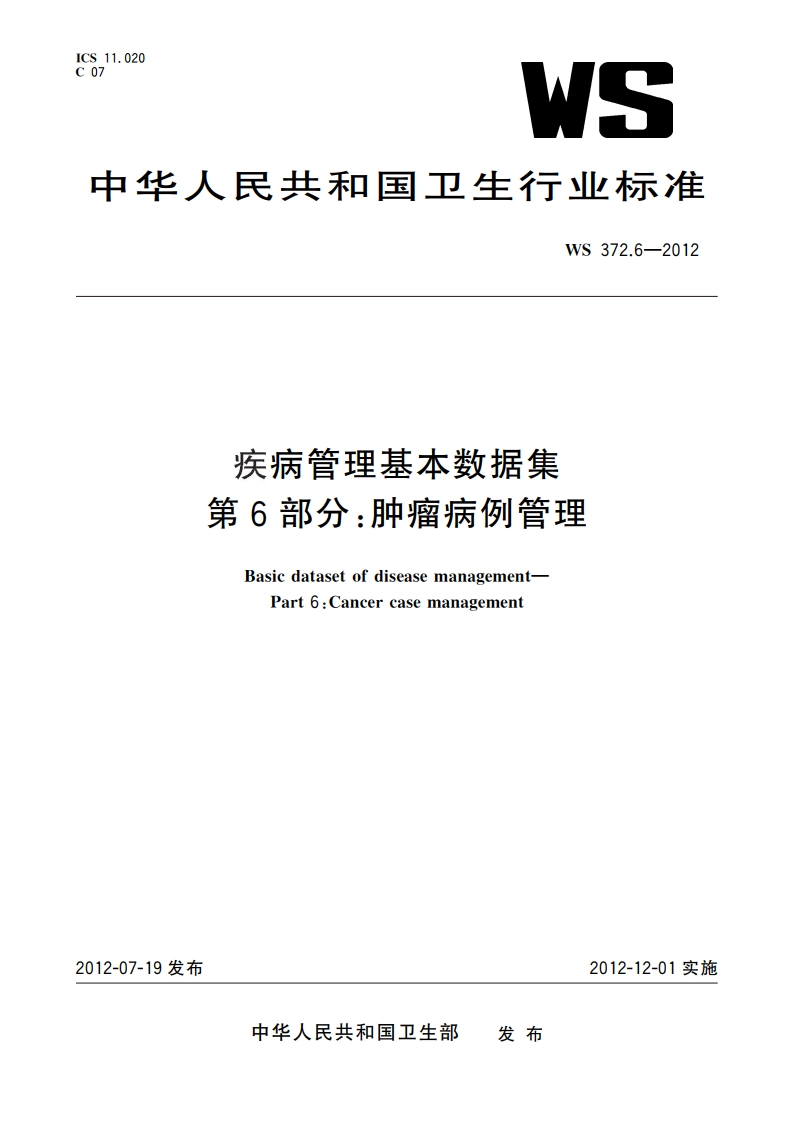 ICS 11.020
C 07

WS

中华人民共和国卫生行业标准

WS 372.6—2012

疾病管理基本数据集
第6部分:肿瘤病例管理

Basic dataset of disease management—
Part 6:Cancer case management

2012-07-19 发布

2012-12-01 实施

中华人民共和国卫生部 发布